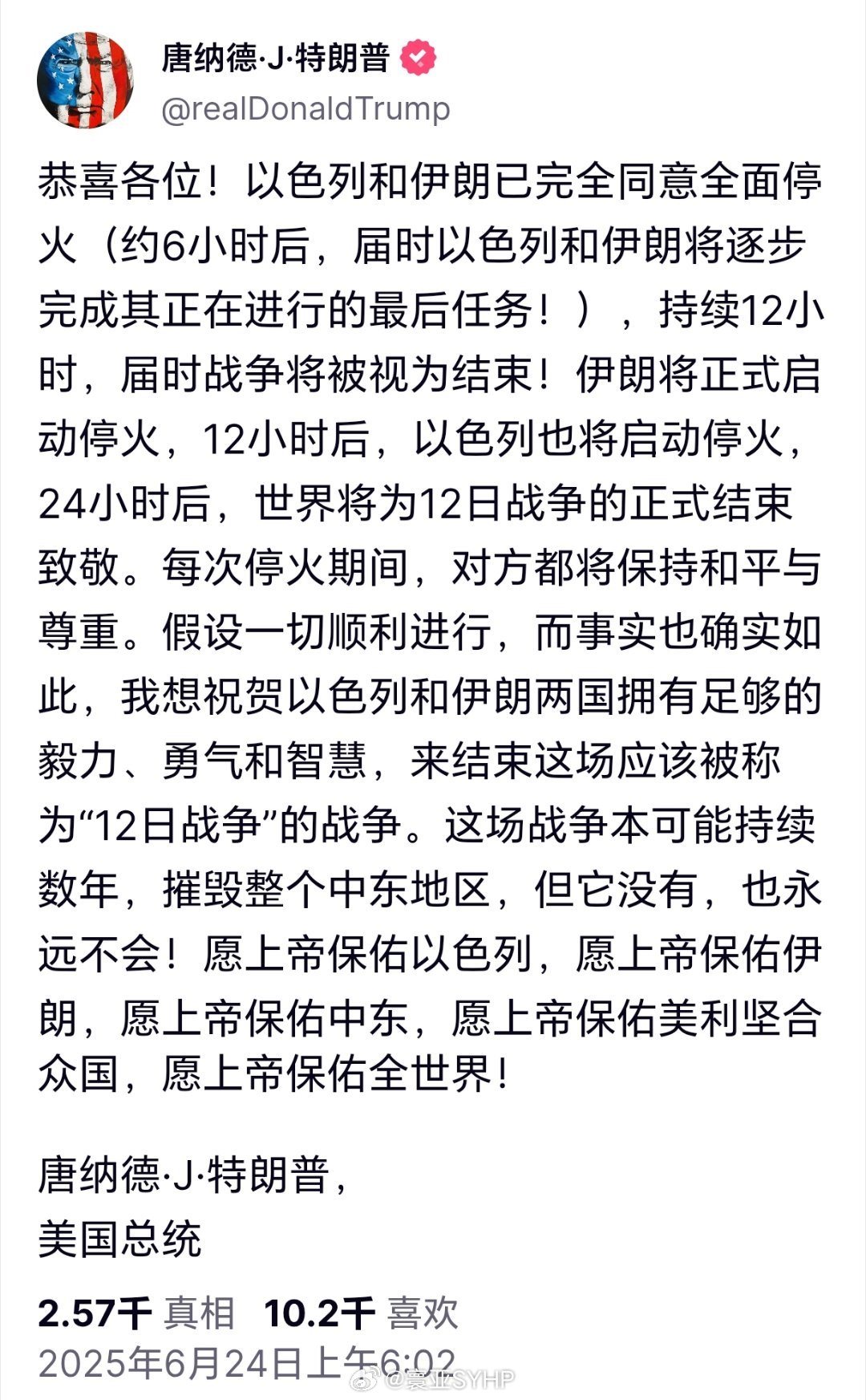 唐纳德·J·特朗普
@realDonaldTrump

恭喜各位！以色列和伊朗已完全同意全面停火（约6小时后，届时以色列和伊朗将逐步完成其正在进行的最后任务！），持续12小时，届时战争将被视为结束！伊朗将正式启动停火，12小时后，以色列也将启动停火，24小时后，世界将为12日战争的正式结束致敬。每次停火期间，对方都将保持和平与尊重。假设一切顺利进行，而事实也确实如此，我想祝贺以色列和伊朗两国拥有足够的毅力、勇气和智慧，来结束这场应该被称为“12日战争”的战争。这场战争本可能持续数年，摧毁整个中东地区，但它没有，也永远不会！愿上帝保佑以色列，愿上帝保佑伊朗，愿上帝保佑中东，愿上帝保佑美利坚合众国，愿上帝保佑全世界！

唐纳德·J·特朗普，
美国总统

2.57千 真相 10.2千 喜欢
2025年6月24日上午6:02

@寰亚SYHP